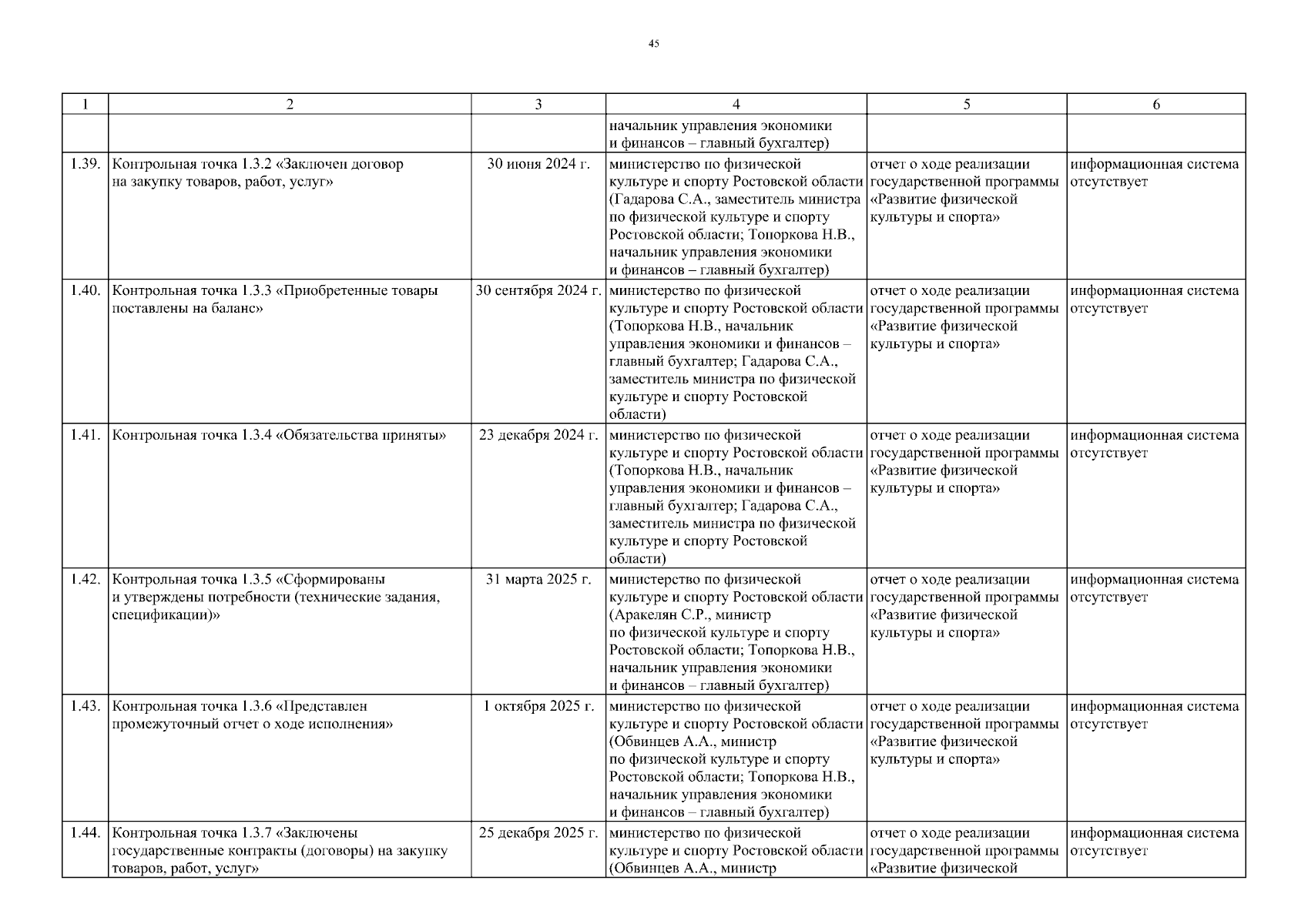 45

| 1 | 2 | 3 | 4 | 5 | 6 |
|---|---|---|---|---|---|
| | | | начальник управления экономики и финансов – главный бухгалтер) | | |
| 1.39. | Контрольная точка 1.3.2 «Заключен договор на закупку товаров, работ, услуг» | 30 июня 2024 г. | министерство по физической культуре и спорту Ростовской области (Гадарова С.А., заместитель министра по физической культуре и спорту Ростовской области; Топоркова Н.В., начальник управления экономики и финансов – главный бухгалтер) | отчет о ходе реализации государственной программы «Развитие физической культуры и спорта» | информационная система отсутствует |
| 1.40. | Контрольная точка 1.3.3 «Приобретенные товары поставлены на баланс» | 30 сентября 2024 г. | министерство по физической культуре и спорту Ростовской области (Топоркова Н.В., начальник управления экономики и финансов – главный бухгалтер; Гадарова С.А., заместитель министра по физической культуре и спорту Ростовской области) | отчет о ходе реализации государственной программы «Развитие физической культуры и спорта» | информационная система отсутствует |
| 1.41. | Контрольная точка 1.3.4 «Обязательства приняты» | 23 декабря 2024 г. | министерство по физической культуре и спорту Ростовской области (Топоркова Н.В., начальник управления экономики и финансов – главный бухгалтер; Гадарова С.А., заместитель министра по физической культуре и спорту Ростовской области) | отчет о ходе реализации государственной программы «Развитие физической культуры и спорта» | информационная система отсутствует |
| 1.42. | Контрольная точка 1.3.5 «Сформированы и утверждены потребности (технические задания, спецификации)» | 31 марта 2025 г. | министерство по физической культуре и спорту Ростовской области (Аракелян С.Р., министр по физической культуре и спорту Ростовской области; Топоркова Н.В., начальник управления экономики и финансов – главный бухгалтер) | отчет о ходе реализации государственной программы «Развитие физической культуры и спорта» | информационная система отсутствует |
| 1.43. | Контрольная точка 1.3.6 «Представлен промежуточный отчет о ходе исполнения» | 1 октября 2025 г. | министерство по физической культуре и спорту Ростовской области (Обвинцев А.А., министр по физической культуре и спорту Ростовской области; Топоркова Н.В., начальник управления экономики и финансов – главный бухгалтер) | отчет о ходе реализации государственной программы «Развитие физической культуры и спорта» | информационная система отсутствует |
| 1.44. | Контрольная точка 1.3.7 «Заключены государственные контракты (договоры) на закупку товаров, работ, услуг» | 25 декабря 2025 г. | министерство по физической культуре и спорту Ростовской области (Обвинцев А.А., министр | отчет о ходе реализации государственной программы «Развитие физической | информационная система отсутствует |